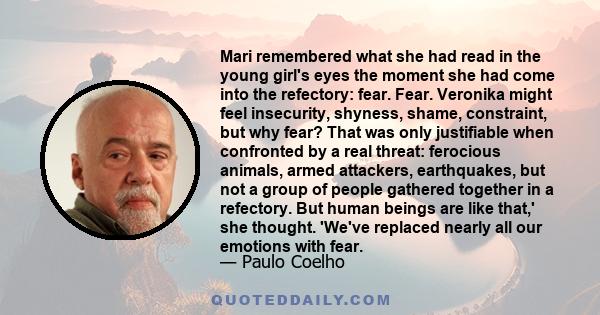 Mari remembered what she had read in the young girl's eyes the moment she had come into the refectory: fear. Fear. Veronika might feel insecurity, shyness, shame, constraint, but why fear? That was only justifiable when confronted by a real threat: ferocious animals, armed attackers, earthquakes, but not a group of people gathered together in a refectory. But human beings are like that,' she thought. 'We've replaced nearly all our emotions with fear.
— Paulo Coelho

QUOTEDDAILY.COM